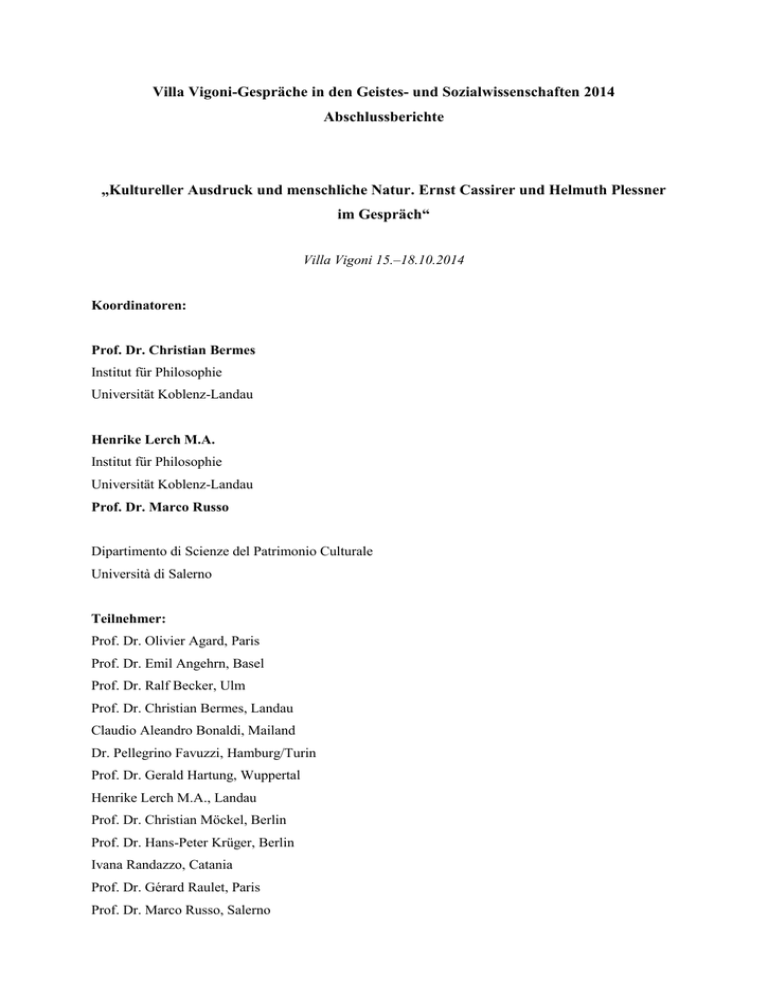 Villa Vigoni-Gespräche in den Geistes- und Sozialwissenschaften 2014
Abschlussberichte

„Kultureller Ausdruck und menschliche Natur. Ernst Cassirer und Helmuth Plessner im Gespräch“

Villa Vigoni 15.–18.10.2014

Koordinatoren:

Prof. Dr. Christian Bermes
Institut für Philosophie
Universität Koblenz-Landau

Henrike Lerch M.A.
Institut für Philosophie
Universität Koblenz-Landau
Prof. Dr. Marco Russo

Dipartimento di Scienze del Patrimonio Culturale
Università di Salerno

Teilnehmer:
Prof. Dr. Olivier Agard, Paris
Prof. Dr. Emil Angehrn, Basel
Prof. Dr. Ralf Becker, Ulm
Prof. Dr. Christian Bermes, Landau
Claudio Aleandro Bonaldi, Mailand
Dr. Pellegrino Favuzzi, Hamburg/Turin
Prof. Dr. Gerald Hartung, Wuppertal
Henrike Lerch M.A., Landau
Prof. Dr. Christian Möckel, Berlin
Prof. Dr. Hans-Peter Krüger, Berlin
Ivana Randazzo, Catania
Prof. Dr. Gérard Raulet, Paris
Prof. Dr. Marco Russo, Salerno